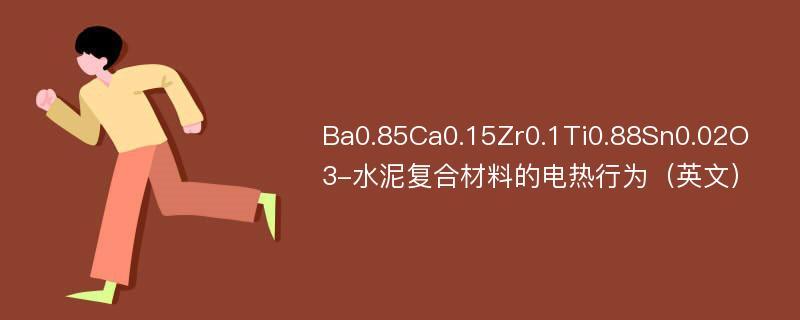 Ba0.85Ca0.15Zr0.1Ti0.88Sn0.02O3-水泥复合材料的电热行为（英文）